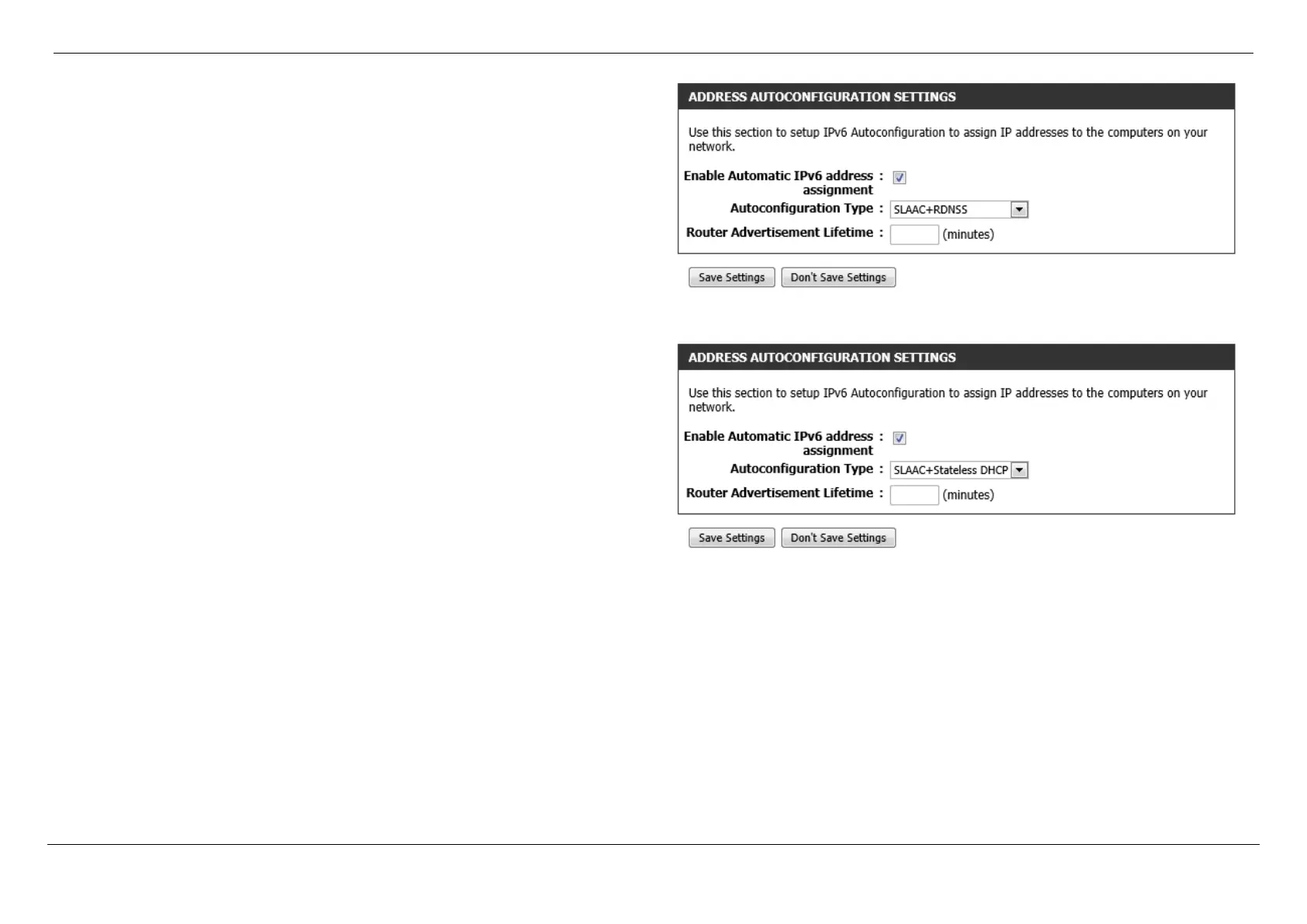 ADDRESS AUTOCONFIGURATION SETTINGS

Use this section to setup IPv6 Autoconfiguration to assign IP addresses to the computers on your network.

Enable Automatic IPv6 address assignment :

Autoconfiguration Type : SLAAC+RDNSS

Router Advertisement Lifetime : (minutes)

Save Settings Don't Save Settings

ADDRESS AUTOCONFIGURATION SETTINGS

Use this section to setup IPv6 Autoconfiguration to assign IP addresses to the computers on your network.

Enable Automatic IPv6 address assignment :

Autoconfiguration Type : SLAAC+Stateless DHCP

Router Advertisement Lifetime : (minutes)

Save Settings Don't Save Settings